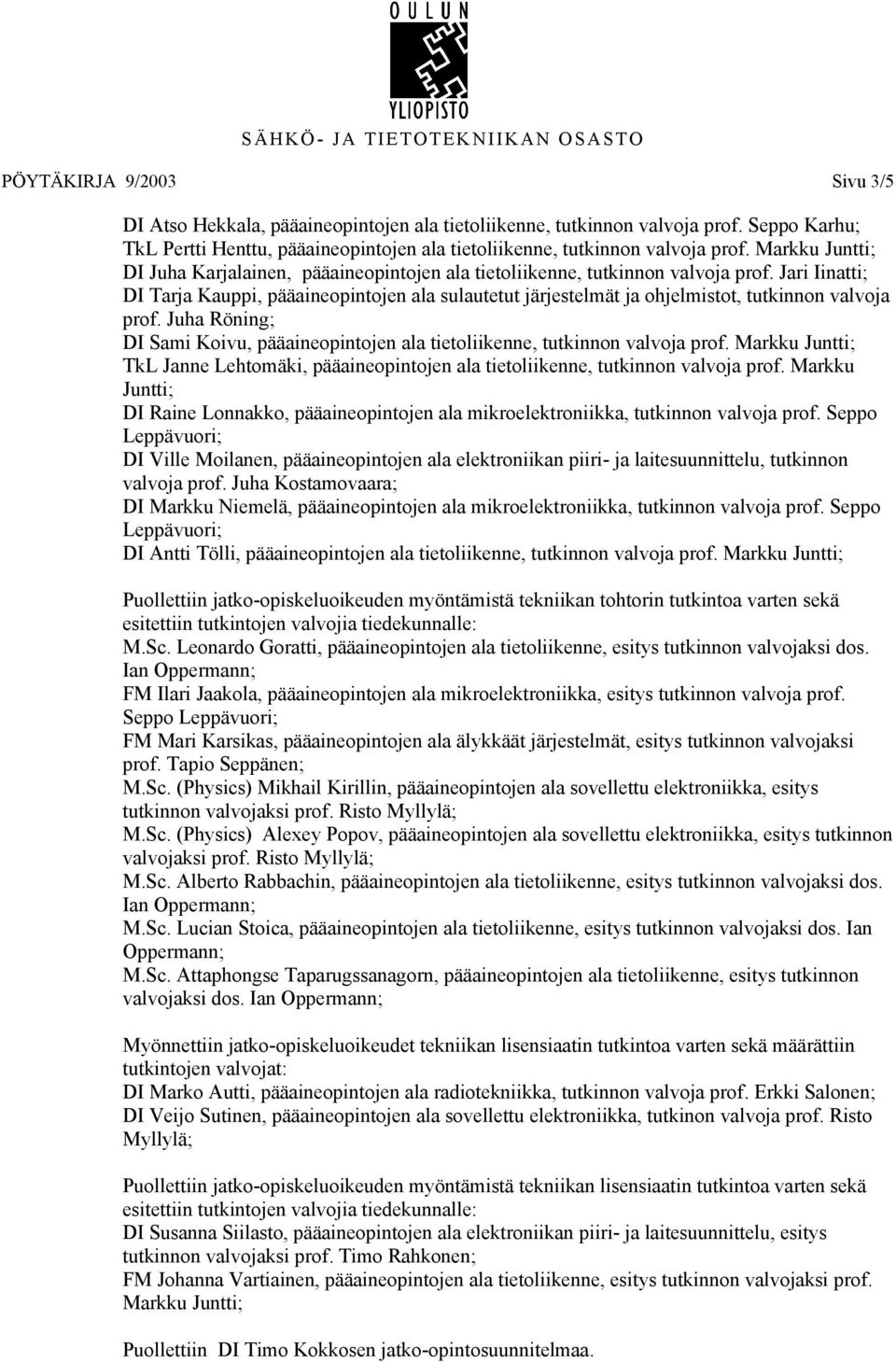 OULUN YLIOPISTO
SÄHKÖ- JA TIETOTEKNIIKAN OSASTO

PÖYTÄKIRJA 9/2003 Sivu 3/5

DI Atso Hekkala, pääaineopintojen ala tietoliikenne, tutkinnon valvoja prof. Seppo Karhu;
TkL Pertti Henttu, pääaineopintojen ala tietoliikenne, tutkinnon valvoja prof. Markku Juntti;
DI Juha Karjalainen, pääaineopintojen ala tietoliikenne, tutkinnon valvoja prof. Jari Iinatti;
DI Tarja Kauppi, pääaineopintojen ala sulautetut järjestelmät ja ohjelmistot, tutkinnon valvoja prof. Juha Röning;
DI Sami Koivu, pääaineopintojen ala tietoliikenne, tutkinnon valvoja prof. Markku Juntti;
TkL Janne Lehtomäki, pääaineopintojen ala tietoliikenne, tutkinnon valvoja prof. Markku Juntti;
DI Raine Lonnakko, pääaineopintojen ala mikroelektroniikka, tutkinnon valvoja prof. Seppo Leppävuori;
DI Ville Moilanen, pääaineopintojen ala elektroniikan piiri- ja laitesuunnittelu, tutkinnon valvoja prof. Juha Kostamovaara;
DI Markku Niemelä, pääaineopintojen ala mikroelektroniikka, tutkinnon valvoja prof. Seppo Leppävuori;
DI Antti Tölli, pääaineopintojen ala tietoliikenne, tutkinnon valvoja prof. Markku Juntti;

Puollettiin jatko-opiskeluoikeuden myöntämistä tekniikan tohtorin tutkintoa varten sekä esitettiin tutkintojen valvojia tiedekunnalle:
M.Sc. Leonardo Goratti, pääaineopintojen ala tietoliikenne, esitys tutkinnon valvojaksi dos. Ian Oppermann;
FM Ilari Jaakola, pääaineopintojen ala mikroelektroniikka, esitys tutkinnon valvoja prof. Seppo Leppävuori;
FM Mari Karsikas, pääaineopintojen ala älykkäät järjestelmät, esitys tutkinnon valvojaksi prof. Tapio Seppänen;
M.Sc. (Physics) Mikhail Kirillin, pääaineopintojen ala sovellettu elektroniikka, esitys tutkinnon valvojaksi prof. Risto Myllylä;
M.Sc. (Physics) Alexey Popov, pääaineopintojen ala sovellettu elektroniikka, esitys tutkinnon valvojaksi prof. Risto Myllylä;
M.Sc. Alberto Rabbachin, pääaineopintojen ala tietoliikenne, esitys tutkinnon valvojaksi dos. Ian Oppermann;
M.Sc. Lucian Stoica, pääaineopintojen ala tietoliikenne, esitys tutkinnon valvojaksi dos. Ian Oppermann;
M.Sc. Attaphongse Taparugssanagorn, pääaineopintojen ala tietoliikenne, esitys tutkinnon valvojaksi dos. Ian Oppermann;

Myönnettiin jatko-opiskeluoikeudet tekniikan lisensiaatin tutkintoa varten sekä määrättiin tutkintojen valvojat:
DI Marko Autti, pääaineopintojen ala radiotekniikka, tutkinnon valvoja prof. Erkki Salonen;
DI Veijo Sutinen, pääaineopintojen ala sovellettu elektroniikka, tutkinnon valvoja prof. Risto Myllylä;

Puollettiin jatko-opiskeluoikeuden myöntämistä tekniikan lisensiaatin tutkintoa varten sekä esitettiin tutkintojen valvojia tiedekunnalle:
DI Susanna Siilasto, pääaineopintojen ala elektroniikan piiri- ja laitesuunnittelu, esitys tutkinnon valvojaksi prof. Timo Rahkonen;
FM Johanna Vartiainen, pääaineopintojen ala tietoliikenne, esitys tutkinnon valvojaksi prof. Markku Juntti;

Puollettiin DI Timo Kokkosen jatko-opintosuunnitelmaa.